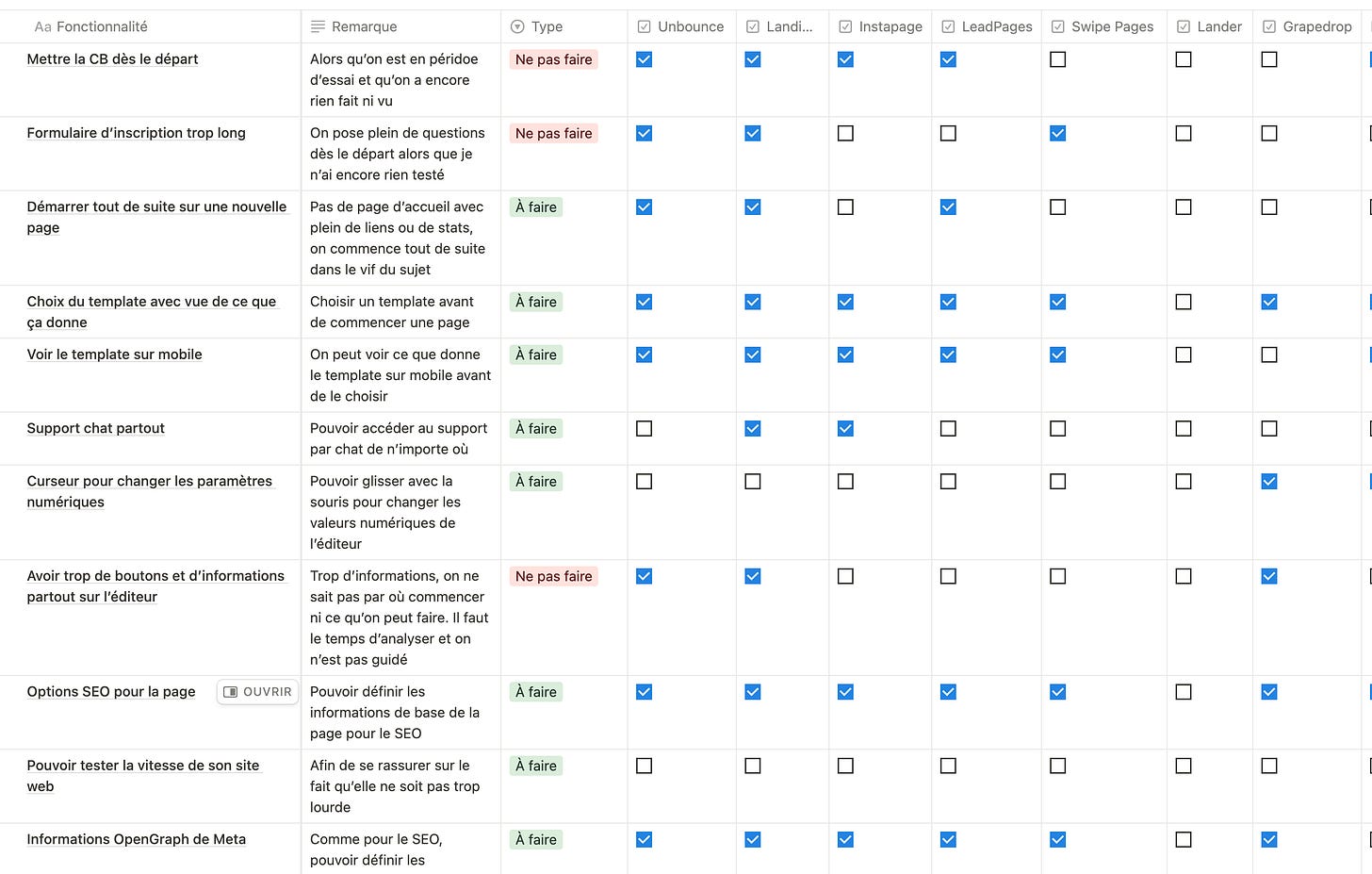 | Aa Fonctionnalité | Remarque | Type | Unbounce | Landi... | Instapage | LeadPages | Swipe Pages | Lander | Grapedrop |
|---|---|---|---|---|---|---|---|---|---|
| Mettre la CB dès le départ | Alors qu'on est en péridoe d'essai et qu'on a encore rien fait ni vu | Ne pas faire | ☑ | ☑ | ☑ | ☑ | ☐ | ☐ | ☐ |
| Formulaire d'inscription trop long | On pose plein de questions dès le départ alors que je n'ai encore rien testé | Ne pas faire | ☑ | ☑ | ☐ | ☐ | ☑ | ☐ | ☐ |
| Démarrer tout de suite sur une nouvelle page | Pas de page d'accueil avec plein de liens ou de stats, on commence tout de suite dans le vif du sujet | À faire | ☑ | ☑ | ☐ | ☑ | ☐ | ☐ | ☐ |
| Choix du template avec vue de ce que ça donne | Choisir un template avant de commencer une page | À faire | ☑ | ☑ | ☑ | ☑ | ☑ | ☐ | ☑ |
| Voir le template sur mobile | On peut voir ce que donne le template sur mobile avant de le choisir | À faire | ☑ | ☑ | ☑ | ☑ | ☑ | ☐ | ☐ |
| Support chat partout | Pouvoir accéder au support par chat de n'importe où | À faire | ☐ | ☑ | ☑ | ☐ | ☐ | ☐ | ☐ |
| Curseur pour changer les paramètres numériques | Pouvoir glisser avec la souris pour changer les valeurs numériques de l'éditeur | À faire | ☐ | ☐ | ☐ | ☐ | ☐ | ☐ | ☑ |
| Avoir trop de boutons et d'informations partout sur l'éditeur | Trop d'informations, on ne sait pas par où commencer ni ce qu'on peut faire. Il faut le temps d'analyser et on n'est pas guidé | Ne pas faire | ☑ | ☑ | ☐ | ☐ | ☐ | ☐ | ☑ |
| Options SEO pour la page OUVRIR | Pouvoir définir les informations de base de la page pour le SEO | À faire | ☑ | ☑ | ☑ | ☑ | ☑ | ☐ | ☑ |
| Pouvoir tester la vitesse de son site web | Afin de se rassurer sur le fait qu'elle ne soit pas trop lourde | À faire | ☐ | ☐ | ☐ | ☐ | ☐ | ☐ | ☐ |
| Informations OpenGraph de Meta | Comme pour le SEO, pouvoir définir les | À faire | ☑ | ☑ | ☑ | ☑ | ☑ | ☐ | ☑ |